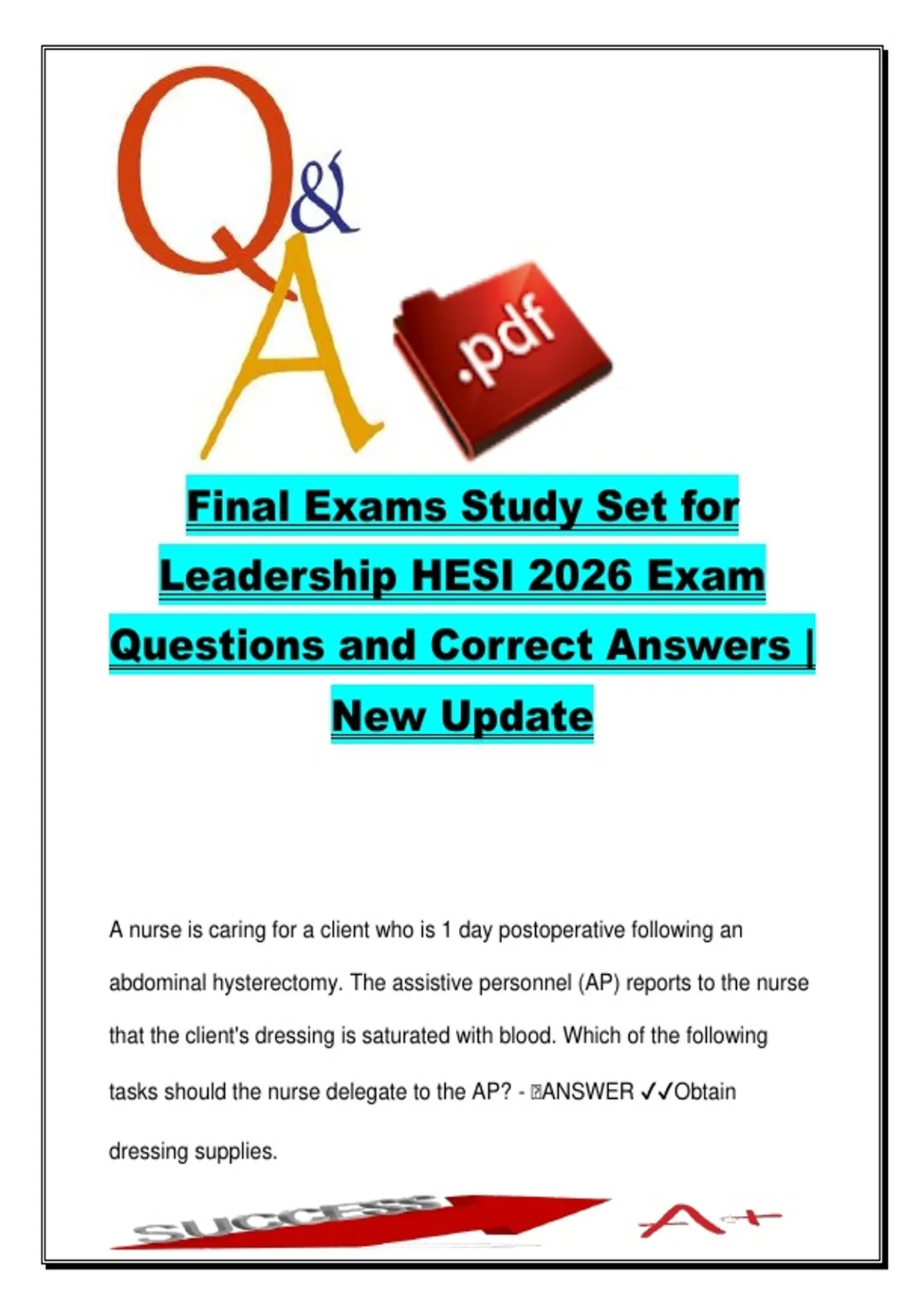 Q&A

.pdf

Final Exams Study Set for Leadership HESI 2026 Exam Questions and Correct Answers | New Update

A nurse is caring for a client who is 1 day postoperative following an abdominal hysterectomy. The assistive personnel (AP) reports to the nurse that the client's dressing is saturated with blood. Which of the following tasks should the nurse delegate to the AP? - ANSWER ✓✓Obtain dressing supplies.

SUCCESS

A+